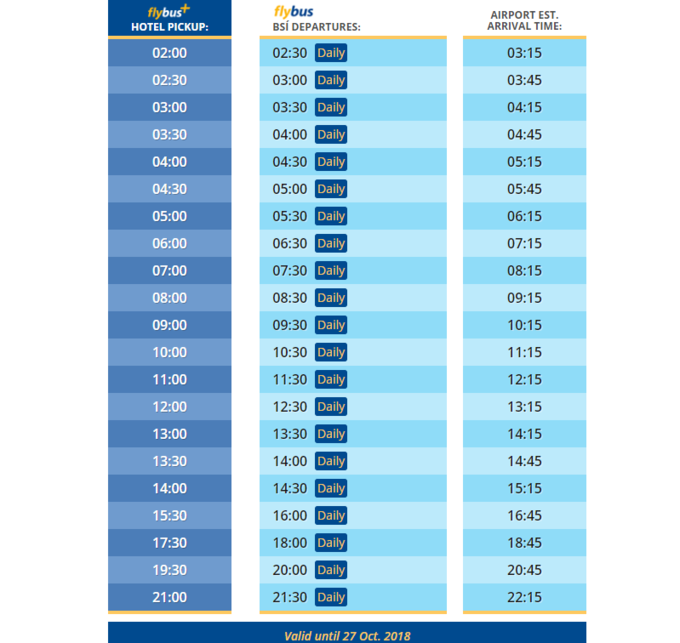 | flybus+ HOTEL PICKUP: | flybus BSÍ DEPARTURES: | AIRPORT EST. ARRIVAL TIME: |
|---|---|---|
| 02:00 | 02:30 Daily | 03:15 |
| 02:30 | 03:00 Daily | 03:45 |
| 03:00 | 03:30 Daily | 04:15 |
| 03:30 | 04:00 Daily | 04:45 |
| 04:00 | 04:30 Daily | 05:15 |
| 04:30 | 05:00 Daily | 05:45 |
| 05:00 | 05:30 Daily | 06:15 |
| 06:00 | 06:30 Daily | 07:15 |
| 07:00 | 07:30 Daily | 08:15 |
| 08:00 | 08:30 Daily | 09:15 |
| 09:00 | 09:30 Daily | 10:15 |
| 10:00 | 10:30 Daily | 11:15 |
| 11:00 | 11:30 Daily | 12:15 |
| 12:00 | 12:30 Daily | 13:15 |
| 13:00 | 13:30 Daily | 14:15 |
| 13:30 | 14:00 Daily | 14:45 |
| 14:00 | 14:30 Daily | 15:15 |
| 15:30 | 16:00 Daily | 16:45 |
| 17:30 | 18:00 Daily | 18:45 |
| 19:30 | 20:00 Daily | 20:45 |
| 21:00 | 21:30 Daily | 22:15 |

Valid until 27 Oct. 2018